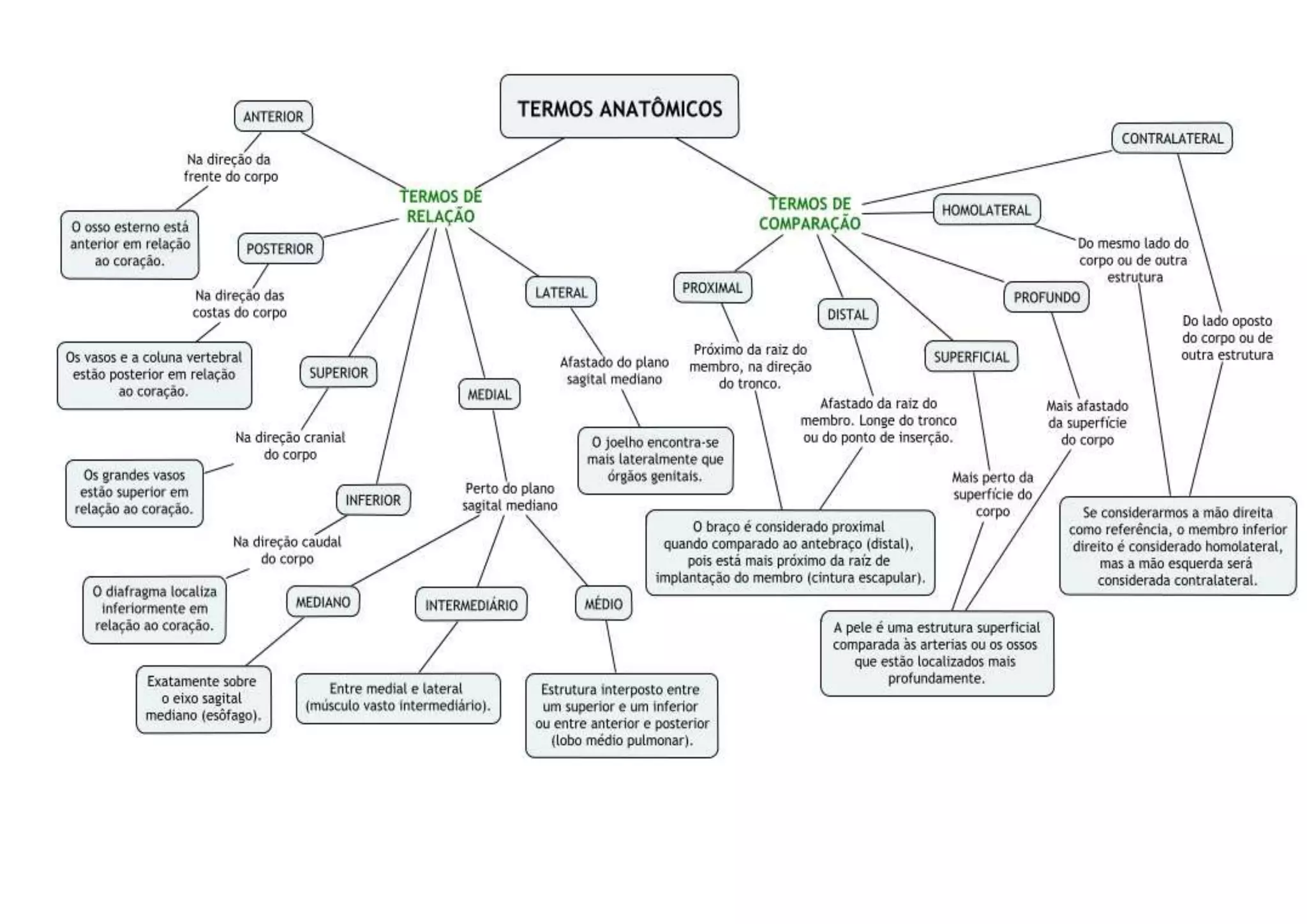 TERMOS ANATÔMICOS

TERMOS DE RELAÇÃO

ANTERIOR

Na direção da frente do corpo

O osso esterno está anterior em relação ao coração.

POSTERIOR

Na direção das costas do corpo

Os vasos e a coluna vertebral estão posterior em relação ao coração.

SUPERIOR

Na direção cranial do corpo

Os grandes vasos estão superior em relação ao coração.

INFERIOR

Na direção caudal do corpo

O diafragma localiza inferiormente em relação ao coração.

MEDIAL

Perto do plano sagital mediano

MEDIANO

Exatamente sobre o eixo sagital mediano (esôfago).

INTERMEDIÁRIO

Entre medial e lateral (músculo vasto intermediário).

MÉDIO

Estrutura interposto entre um superior e um inferior ou entre anterior e posterior (lobo médio pulmonar).

LATERAL

Afastado do plano sagital mediano

O joelho encontra-se mais lateralmente que órgãos genitais.

TERMOS DE COMPARAÇÃO

PROXIMAL

Próximo da raiz do membro, na direção do tronco.

DISTAL

Afastado da raiz do membro. Longe do tronco ou do ponto de inserção.

O braço é considerado proximal quando comparado ao antebraço (distal), pois está mais próximo da raiz de implantação do membro (cintura escapular).

SUPERFICIAL

Mais perto da superfície do corpo

PROFUNDO

Mais afastado da superfície do corpo

A pele é uma estrutura superficial comparada às arterias ou os ossos que estão localizados mais profundamente.

HOMOLATERAL

Do mesmo lado do corpo ou de outra estrutura

CONTRALATERAL

Do lado oposto do corpo ou de outra estrutura

Se considerarmos a mão direita como referência, o membro inferior direito é considerado homolateral, mas a mão esquerda será considerada contralateral.